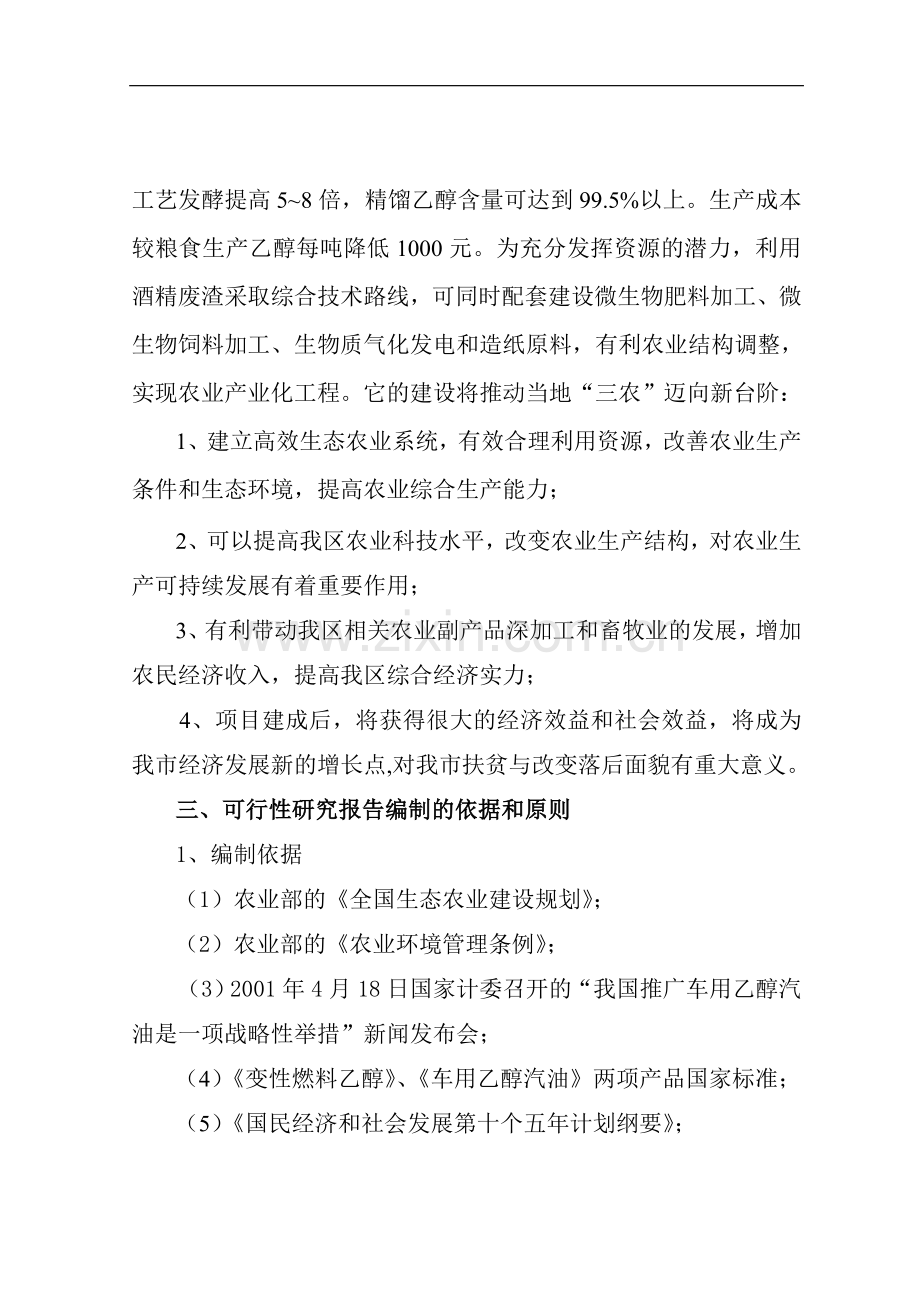 工艺发酵提高 5~8 倍，精馏乙醇含量可达到 99.5%以上。生产成本较粮食生产乙醇每吨降低 1000 元。为充分发挥资源的潜力，利用酒精废渣采取综合技术路线，可同时配套建设微生物肥料加工、微生物饲料加工、生物质气化发电和造纸原料，有利农业结构调整，实现农业产业化工程。它的建设将推动当地“三农”迈向新台阶：

1、建立高效生态农业系统，有效合理利用资源，改善农业生产条件和生态环境，提高农业综合生产能力；

2、可以提高我区农业科技水平，改变农业生产结构，对农业生产可持续发展有着重要作用；

3、有利带动我区相关农业副产品深加工和畜牧业的发展，增加农民经济收入，提高我区综合经济实力；

4、项目建成后，将获得很大的经济效益和社会效益，将成为我市经济发展新的增长点,对我市扶贫与改变落后面貌有重大意义。

三、可行性研究报告编制的依据和原则

1、编制依据

（1）农业部的《全国生态农业建设规划》；

（2）农业部的《农业环境管理条例》；

（3）2001 年 4 月 18 日国家计委召开的“我国推广车用乙醇汽油是一项战略性举措”新闻发布会；

（4）《变性燃料乙醇》、《车用乙醇汽油》两项产品国家标准；

（5）《国民经济和社会发展第十个五年计划纲要》；

www.zixin.com.cn